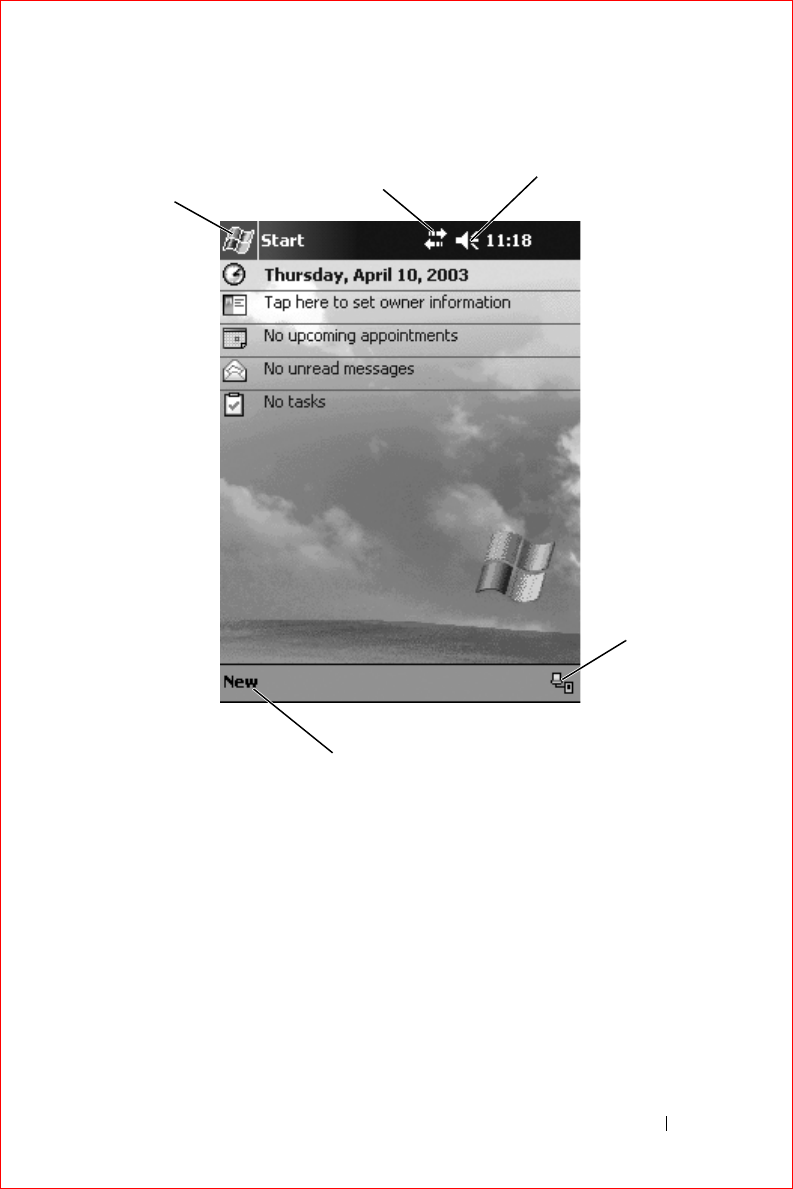 Start 11:18

Thursday, April 10, 2003

Tap here to set owner information

No upcoming appointments

No unread messages

No tasks

New